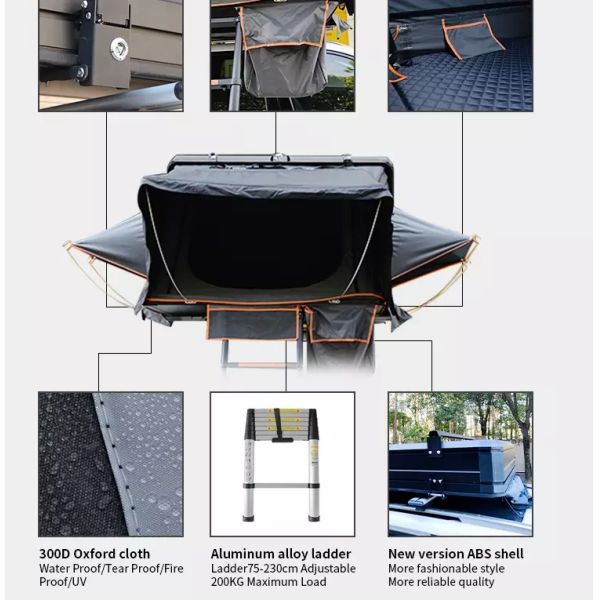 300D Oxford cloth
Water Proof/Tear Proof/Fire Proof/UV

Aluminum alloy ladder
Ladder75-230cm Adjustable
200KG Maximum Load

New version ABS shell
More fashionable style
More reliable quality